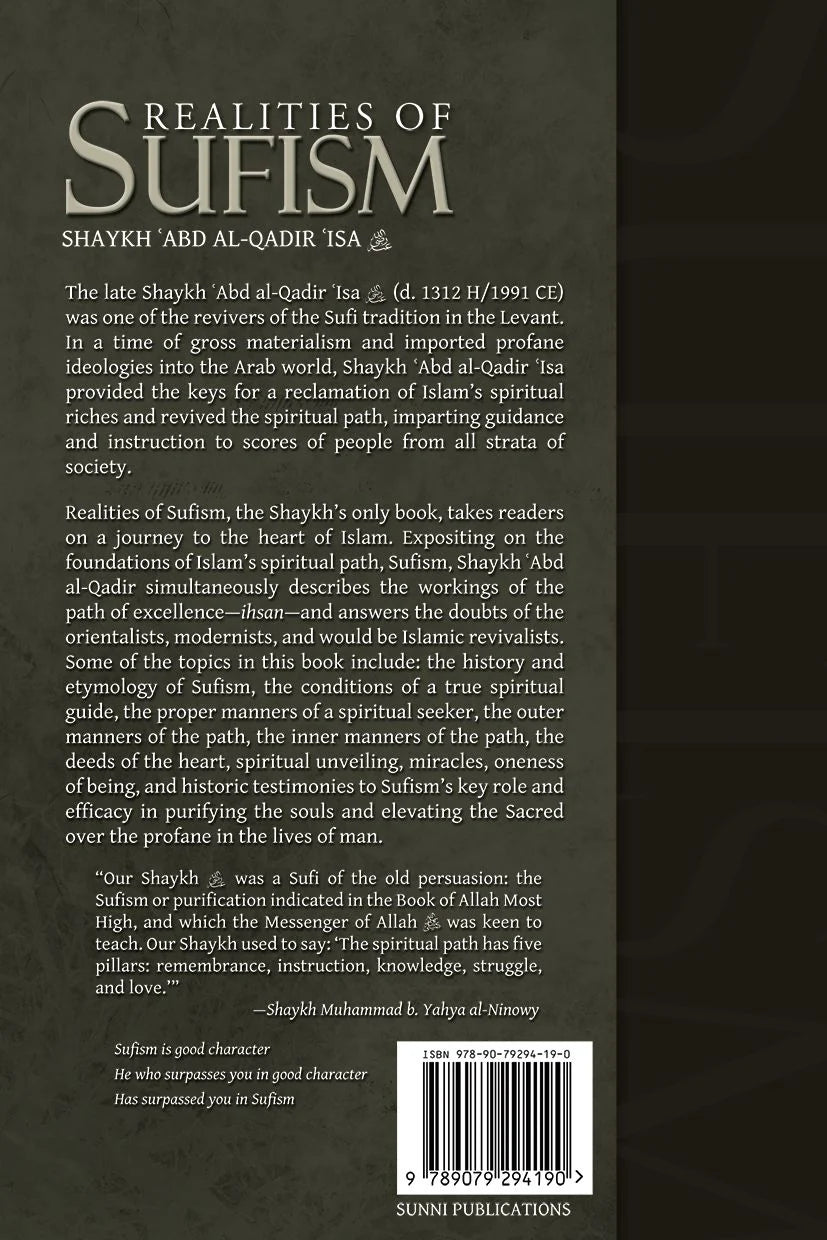 REALITIES OF
SUFISM
SHAYKH ʿABD AL-QADIR ʿISA ﵀

The late Shaykh ʿAbd al-Qadir ʿIsa ﵀ (d. 1312 H/1991 CE) was one of the revivers of the Sufi tradition in the Levant. In a time of gross materialism and imported profane ideologies into the Arab world, Shaykh ʿAbd al-Qadir ʿIsa provided the keys for a reclamation of Islam's spiritual riches and revived the spiritual path, imparting guidance and instruction to scores of people from all strata of society.

Realities of Sufism, the Shaykh's only book, takes readers on a journey to the heart of Islam. Expositing on the foundations of Islam's spiritual path, Sufism, Shaykh ʿAbd al-Qadir simultaneously describes the workings of the path of excellence—ihsan—and answers the doubts of the orientalists, modernists, and would be Islamic revivalists. Some of the topics in this book include: the history and etymology of Sufism, the conditions of a true spiritual guide, the proper manners of a spiritual seeker, the outer manners of the path, the inner manners of the path, the deeds of the heart, spiritual unveiling, miracles, oneness of being, and historic testimonies to Sufism's key role and efficacy in purifying the souls and elevating the Sacred over the profane in the lives of man.

"Our Shaykh ﵀ was a Sufi of the old persuasion: the Sufism or purification indicated in the Book of Allah Most High, and which the Messenger of Allah ﷺ was keen to teach. Our Shaykh used to say: 'The spiritual path has five pillars: remembrance, instruction, knowledge, struggle, and love.'"
—Shaykh Muhammad b. Yahya al-Ninowy

Sufism is good character
He who surpasses you in good character
Has surpassed you in Sufism

ISBN 978-90-79294-19-0
9 789079 294190 >
SUNNI PUBLICATIONS